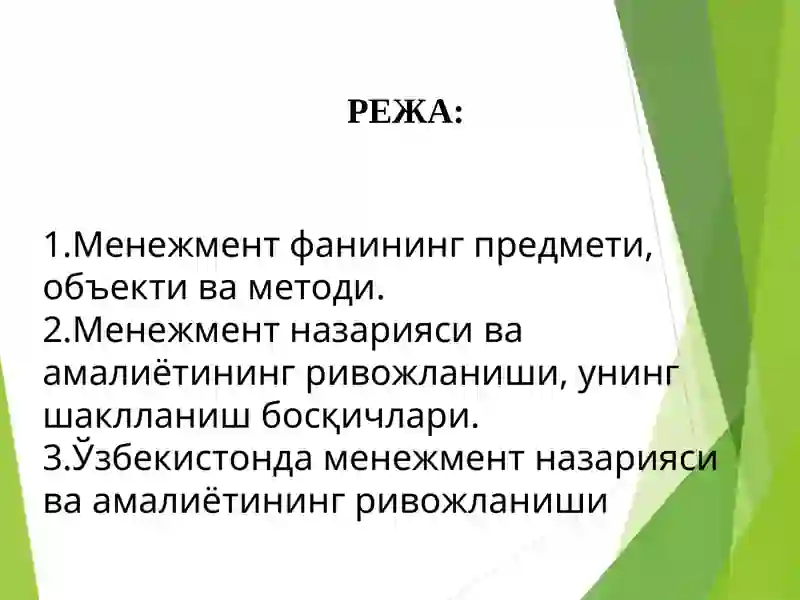 РЕЖА:

1.Менежмент фанининг предмети, объекти ва методи.
2.Менежмент назарияси ва амалиётининг ривожланиши, унинг шаклланиш босқичлари.
3.Ўзбекистонда менежмент назарияси ва амалиётининг ривожланиши